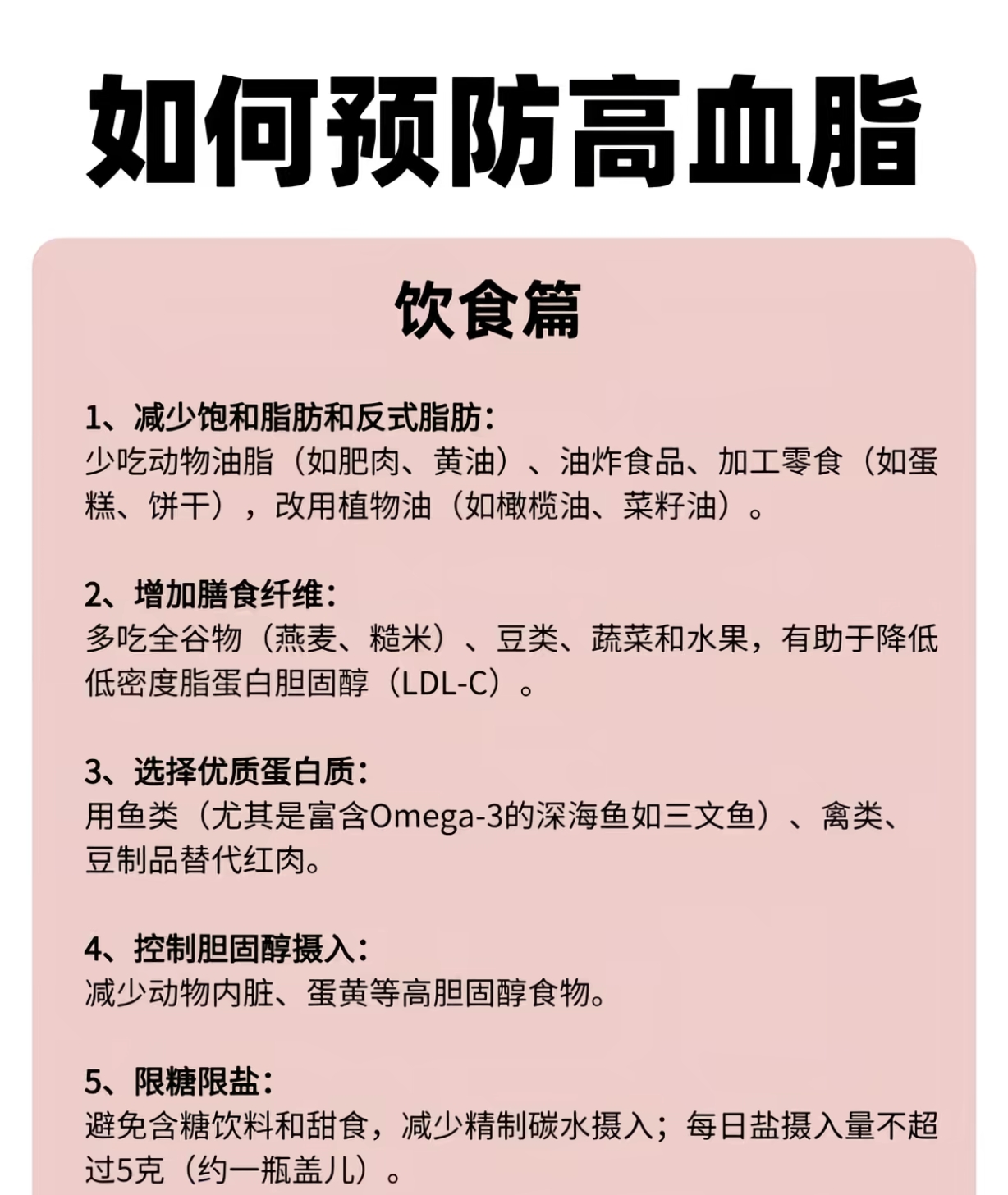 如何预防高血脂

饮食篇

1、减少饱和脂肪和反式脂肪：
少吃动物油脂（如肥肉、黄油）、油炸食品、加工零食（如蛋糕、饼干），改用植物油（如橄榄油、菜籽油）。

2、增加膳食纤维：
多吃全谷物（燕麦、糙米）、豆类、蔬菜和水果，有助于降低低密度脂蛋白胆固醇（LDL-C）。

3、选择优质蛋白质：
用鱼类（尤其是富含Omega-3的深海鱼如三文鱼）、禽类、豆制品替代红肉。

4、控制胆固醇摄入：
减少动物内脏、蛋黄等高胆固醇食物。

5、限糖限盐：
避免含糖饮料和甜食，减少精制碳水摄入；每日盐摄入量不超过5克（约一瓶盖儿）。